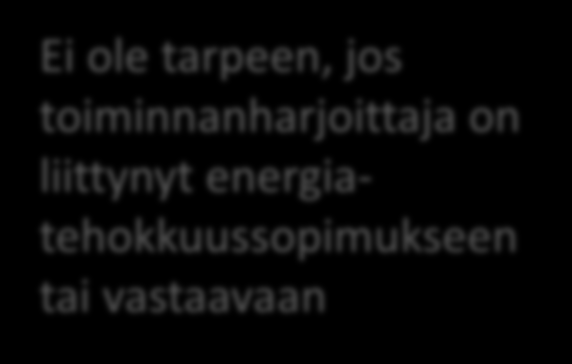 Ei ole tarpeen, jos toiminnanharjoittaja on liittynyt energiatehokkuussopimukseen tai vastaavaan